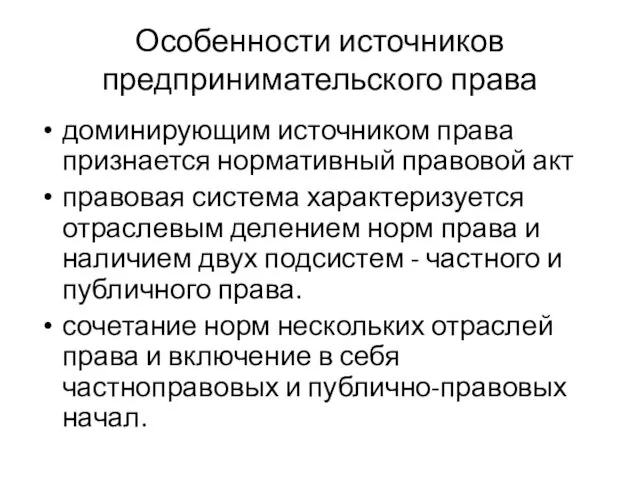 Особенности источников предпринимательского права

• доминирующим источником права признается нормативный правовой акт
• правовая система характеризуется отраслевым делением норм права и наличием двух подсистем - частного и публичного права.
• сочетание норм нескольких отраслей права и включение в себя частноправовых и публично-правовых начал.